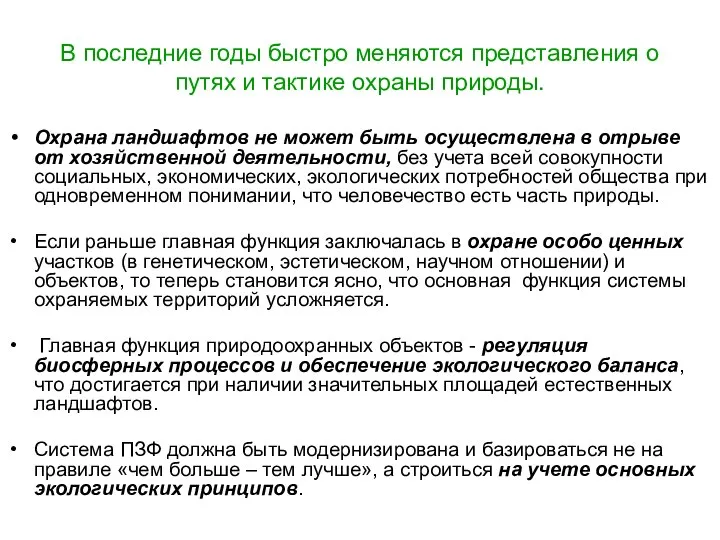 В последние годы быстро меняются представления о путях и тактике охраны природы.

• Охрана ландшафтов не может быть осуществлена в отрыве от хозяйственной деятельности, без учета всей совокупности социальных, экономических, экологических потребностей общества при одновременном понимании, что человечество есть часть природы.

• Если раньше главная функция заключалась в охране особо ценных участков (в генетическом, эстетическом, научном отношении) и объектов, то теперь становится ясно, что основная функция системы охраняемых территорий усложняется.

• Главная функция природоохранных объектов - регуляция биосферных процессов и обеспечение экологического баланса, что достигается при наличии значительных площадей естественных ландшафтов.

• Система ПЗФ должна быть модернизирована и базироваться не на правиле «чем больше – тем лучше», а строиться на учете основных экологических принципов.